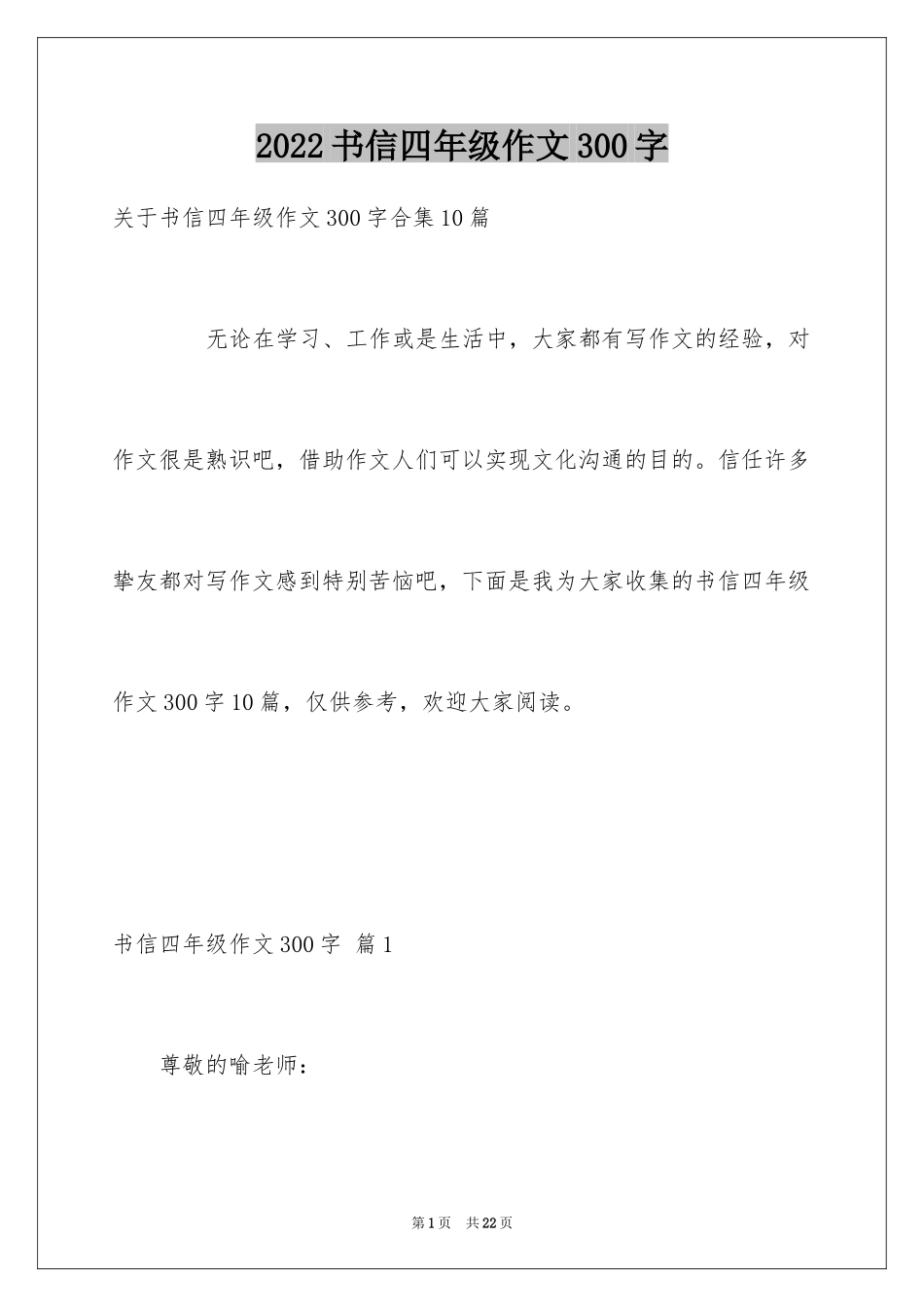 2022书信四年级作文300字

关于书信四年级作文300字合集10篇

无论在学习、工作或是生活中，大家都有写作文的经验，对作文很是熟识吧，借助作文人们可以实现文化沟通的目的。信任许多挚友都对写作文感到特别苦恼吧，下面是我为大家收集的书信四年级作文300字10篇，仅供参考，欢迎大家阅读。

书信四年级作文300字 篇1

尊敬的喻老师：

第1页 共22页